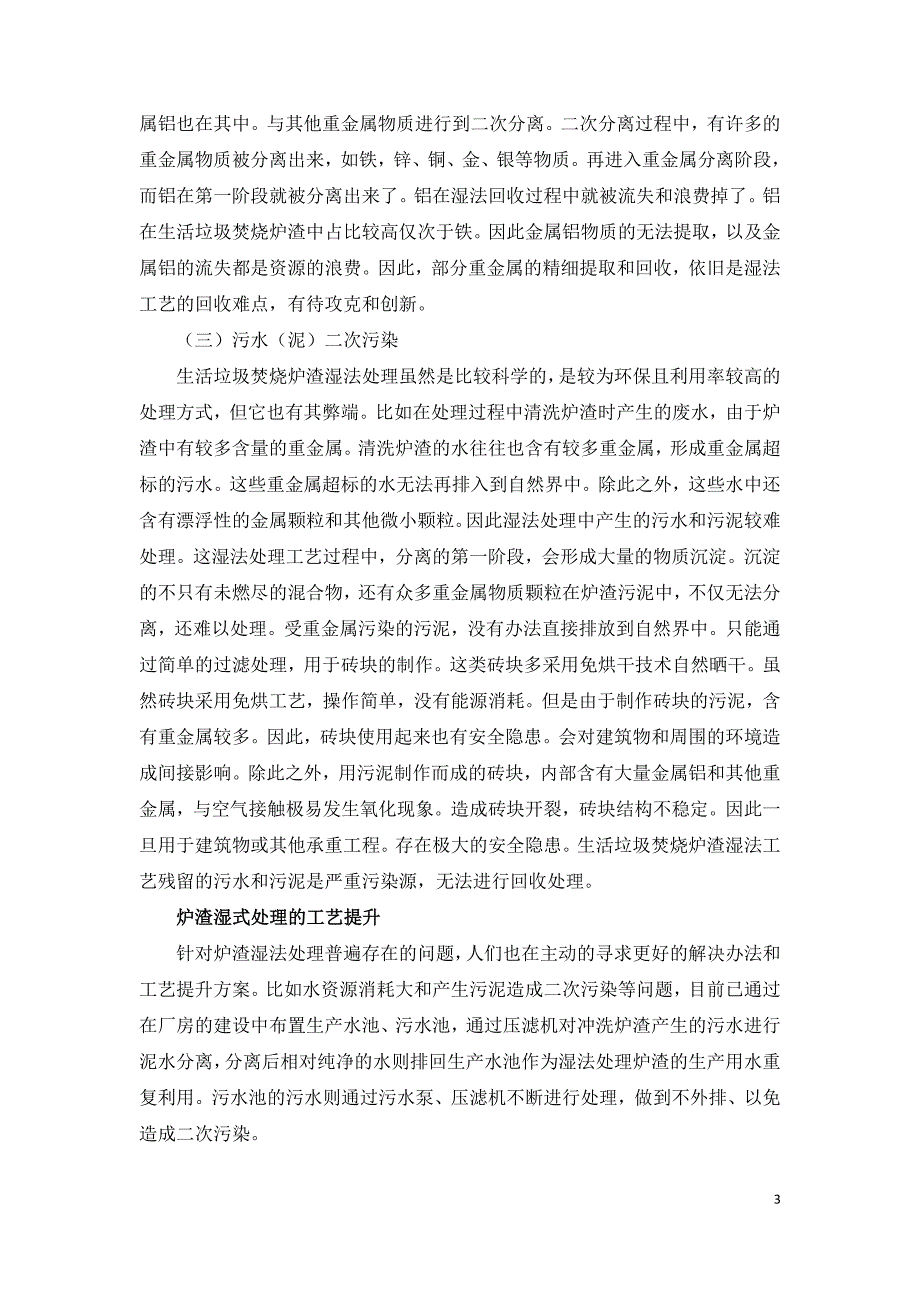 属铝也在其中。与其他重金属物质进行到二次分离。二次分离过程中，有许多的重金属物质被分离出来，如铁，锌、铜、金、银等物质。再进入重金属分离阶段，而铝在第一阶段就被分离出来了。铝在湿法回收过程中就被流失和浪费掉了。铝在生活垃圾焚烧炉渣中占比较高仅次于铁。因此金属铝物质的无法提取，以及金属铝的流失都是资源的浪费。因此，部分重金属的精细提取和回收，依旧是湿法工艺的回收难点，有待攻克和创新。

（三）污水（泥）二次污染

生活垃圾焚烧炉渣湿法处理虽然是比较科学的，是较为环保且利用率较高的处理方式，但它也有其弊端。比如在处理过程中清洗炉渣时产生的废水，由于炉渣中有较多含量的重金属。清洗炉渣的水往往也含有较多重金属，形成重金属超标的污水。这些重金属超标的水无法再排入到自然界中。除此之外，这些水中还含有漂浮性的金属颗粒和其他微小颗粒。因此湿法处理中产生的污水和污泥较难处理。这湿法处理工艺过程中，分离的第一阶段，会形成大量的物质沉淀。沉淀的不只有未燃尽的混合物，还有众多重金属物质颗粒在炉渣污泥中，不仅无法分离，还难以处理。受重金属污染的污泥，没有办法直接排放到自然界中。只能通过简单的过滤处理，用于砖块的制作。这类砖块多采用免烘干技术自然晒干。虽然砖块采用免烘工艺，操作简单，没有能源消耗。但是由于制作砖块的污泥，含有重金属较多。因此，砖块使用起来也有安全隐患。会对建筑物和周围的环境造成间接影响。除此之外，用污泥制作而成的砖块，内部含有大量金属铝和其他重金属，与空气接触极易发生氧化现象。造成砖块开裂，砖块结构不稳定。因此一旦用于建筑物或其他承重工程。存在极大的安全隐患。生活垃圾焚烧炉渣湿法工艺残留的污水和污泥是严重污染源，无法进行回收处理。

炉渣湿式处理的工艺提升

针对炉渣湿法处理普遍存在的问题，人们也在主动的寻求更好的解决办法和工艺提升方案。比如水资源消耗大和产生污泥造成二次污染等问题，目前已通过在厂房的建设中布置生产水池、污水池，通过压滤机对冲洗炉渣产生的污水进行泥水分离，分离后相对纯净的水则排回生产水池作为湿法处理炉渣的生产用水重复利用。污水池的污水则通过污水泵、压滤机不断进行处理，做到不外排、以免造成二次污染。

3